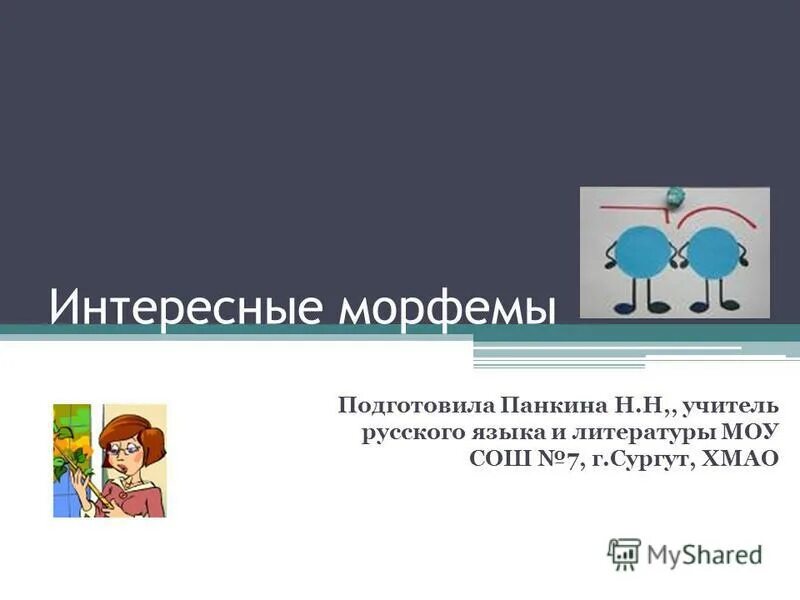 Интересные морфемы

Подготовила Панкина Н.Н,, учитель русского языка и литературы МОУ СОШ №7, г.Сургут, ХМАО

MyShared